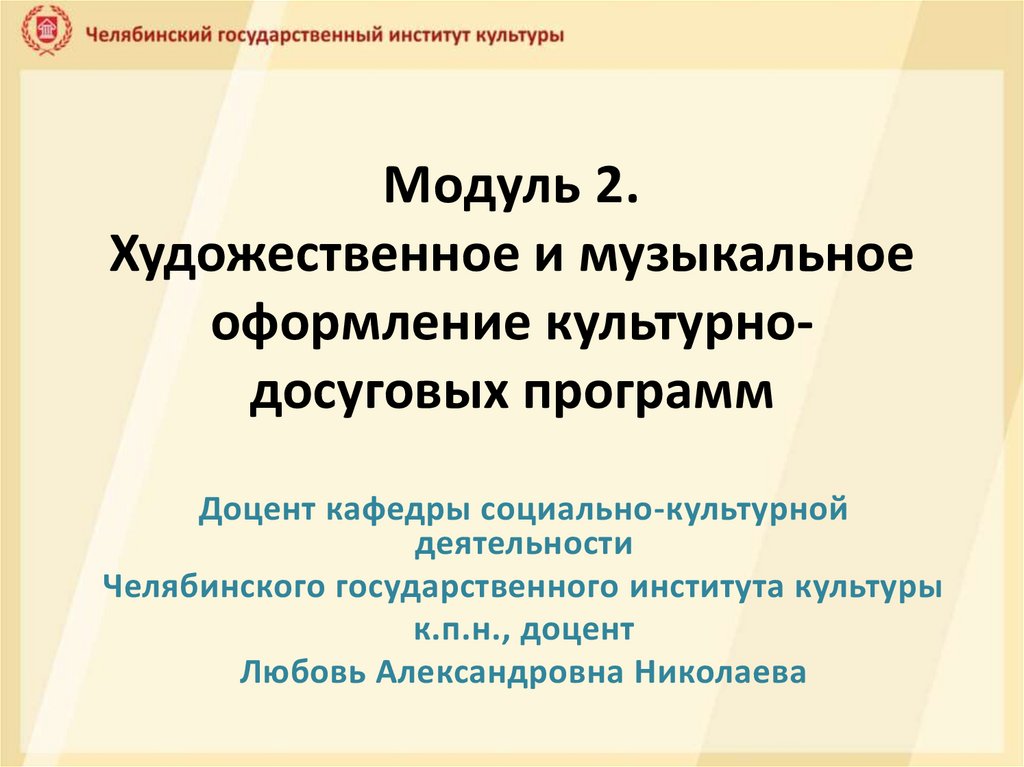 Челябинский государственный институт культуры

Модуль 2.
Художественное и музыкальное оформление культурно-досуговых программ

Доцент кафедры социально-культурной деятельности
Челябинского государственного института культуры
к.п.н., доцент
Любовь Александровна Николаева